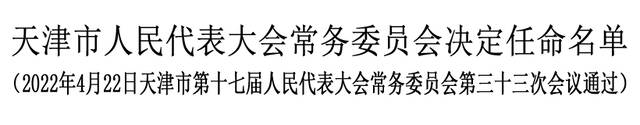 天津市人民代表大会常务委员会决定任命名单

（2022年4月22日天津市第十七届人民代表大会常务委员会第三十三次会议通过）